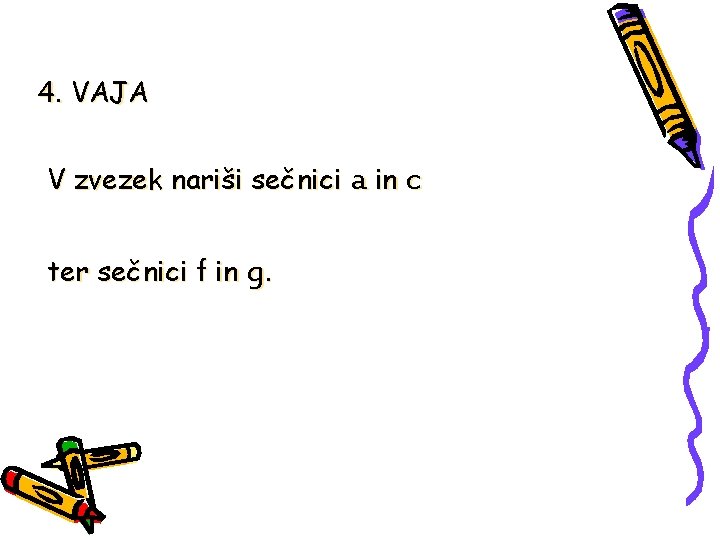 4. VAJA

V zvezek nariši sečnici a in c

ter sečnici f in g.